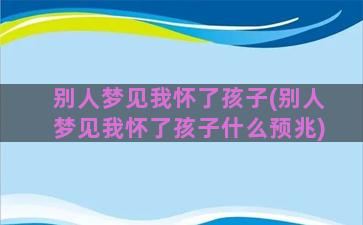 别人梦见我怀了孩子(别人梦见我怀了孩子什么预兆)